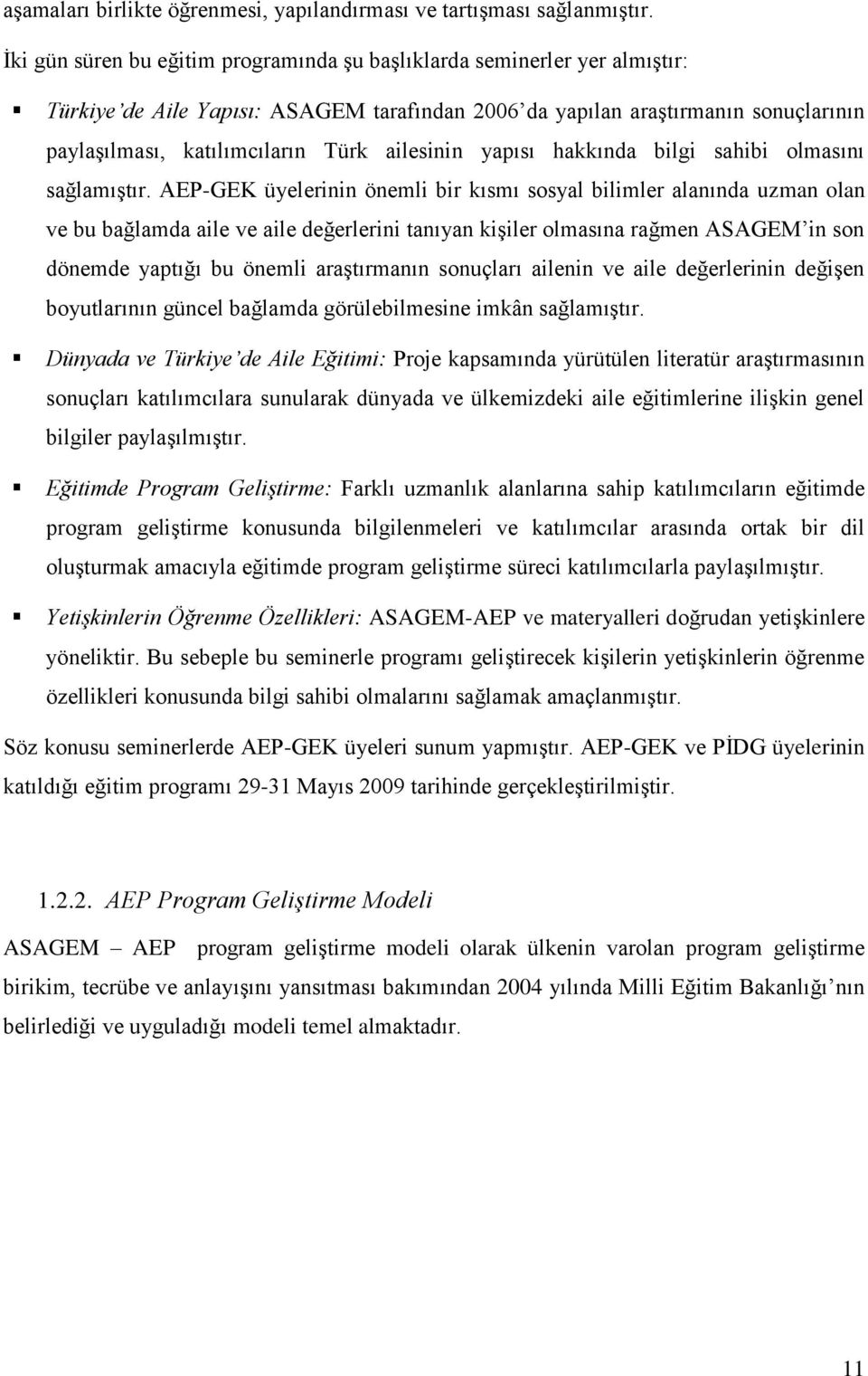 aşamaları birlikte öğrenmesi, yapılandırması ve tartışması sağlanmıştır.

İki gün süren bu eğitim programında şu başlıklarda seminerler yer almıştır:

▪ Türkiye'de Aile Yapısı: ASAGEM tarafından 2006'da yapılan araştırmanın sonuçlarının paylaşılması, katılımcıların Türk ailesinin yapısı hakkında bilgi sahibi olmasını sağlamıştır. AEP-GEK üyelerinin önemli bir kısmı sosyal bilimler alanında uzman olan ve bu bağlamda aile ve aile değerlerini tanıyan kişiler olmasına rağmen ASAGEM'in son dönemde yaptığı bu önemli araştırmanın sonuçları ailenin ve aile değerlerinin değişen boyutlarının güncel bağlamda görülebilmesine imkân sağlamıştır.

▪ Dünyada ve Türkiye'de Aile Eğitimi: Proje kapsamında yürütülen literatür araştırmasının sonuçları katılımcılara sunularak dünyada ve ülkemizdeki aile eğitimlerine ilişkin genel bilgiler paylaşılmıştır.

▪ Eğitimde Program Geliştirme: Farklı uzmanlık alanlarına sahip katılımcıların eğitimde program geliştirme konusunda bilgilenmeleri ve katılımcılar arasında ortak bir dil oluşturmak amacıyla eğitimde program geliştirme süreci katılımcılarla paylaşılmıştır.

▪ Yetişkinlerin Öğrenme Özellikleri: ASAGEM-AEP ve materyalleri doğrudan yetişkinlere yöneliktir. Bu sebeple bu seminerle programı geliştirecek kişilerin yetişkinlerin öğrenme özellikleri konusunda bilgi sahibi olmalarını sağlamak amaçlanmıştır.

Söz konusu seminerlerde AEP-GEK üyeleri sunum yapmıştır. AEP-GEK ve PİDG üyelerinin katıldığı eğitim programı 29-31 Mayıs 2009 tarihinde gerçekleştirilmiştir.

1.2.2. AEP Program Geliştirme Modeli

ASAGEM – AEP program geliştirme modeli olarak ülkenin varolan program geliştirme birikim, tecrübe ve anlayışını yansıtması bakımından 2004 yılında Milli Eğitim Bakanlığı'nın belirlediği ve uyguladığı modeli temel almaktadır.

11